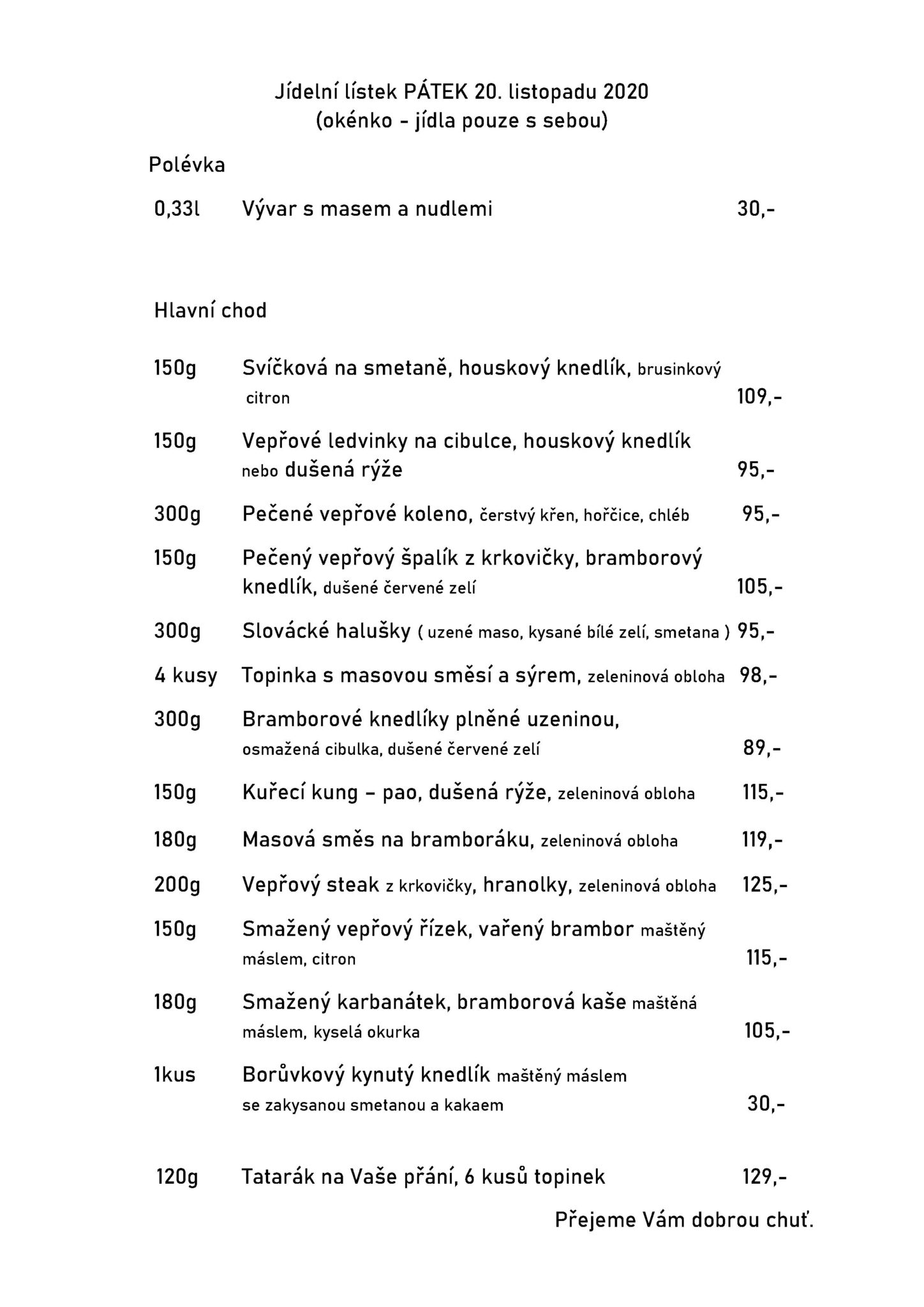 Jídelní lístek PÁTEK 20. listopadu 2020
(okénko - jídla pouze s sebou)

Polévka

0,33l Vývar s masem a nudlemi 30,-

Hlavní chod

150g Svíčková na smetaně, houskový knedlík, brusinkový citron 109,-

150g Vepřové ledvinky na cibulce, houskový knedlík nebo dušená rýže 95,-

300g Pečené vepřové koleno, čerstvý křen, hořčice, chléb 95,-

150g Pečený vepřový špalík z krkovičky, bramborový knedlík, dušené červené zelí 105,-

300g Slovácké halušky ( uzené maso, kysané bílé zelí, smetana ) 95,-

4 kusy Topinka s masovou směsí a sýrem, zeleninová obloha 98,-

300g Bramborové knedlíky plněné uzeninou, osmažená cibulka, dušené červené zelí 89,-

150g Kuřecí kung – pao, dušená rýže, zeleninová obloha 115,-

180g Masová směs na bramboráku, zeleninová obloha 119,-

200g Vepřový steak z krkovičky, hranolky, zeleninová obloha 125,-

150g Smažený vepřový řízek, vařený brambor maštěný máslem, citron 115,-

180g Smažený karbanátek, bramborová kaše maštěná máslem, kyselá okurka 105,-

1kus Borůvkový kynutý knedlík maštěný máslem se zakysanou smetanou a kakaem 30,-

120g Tatarák na Vaše přání, 6 kusů topinek 129,-

Přejeme Vám dobrou chuť.